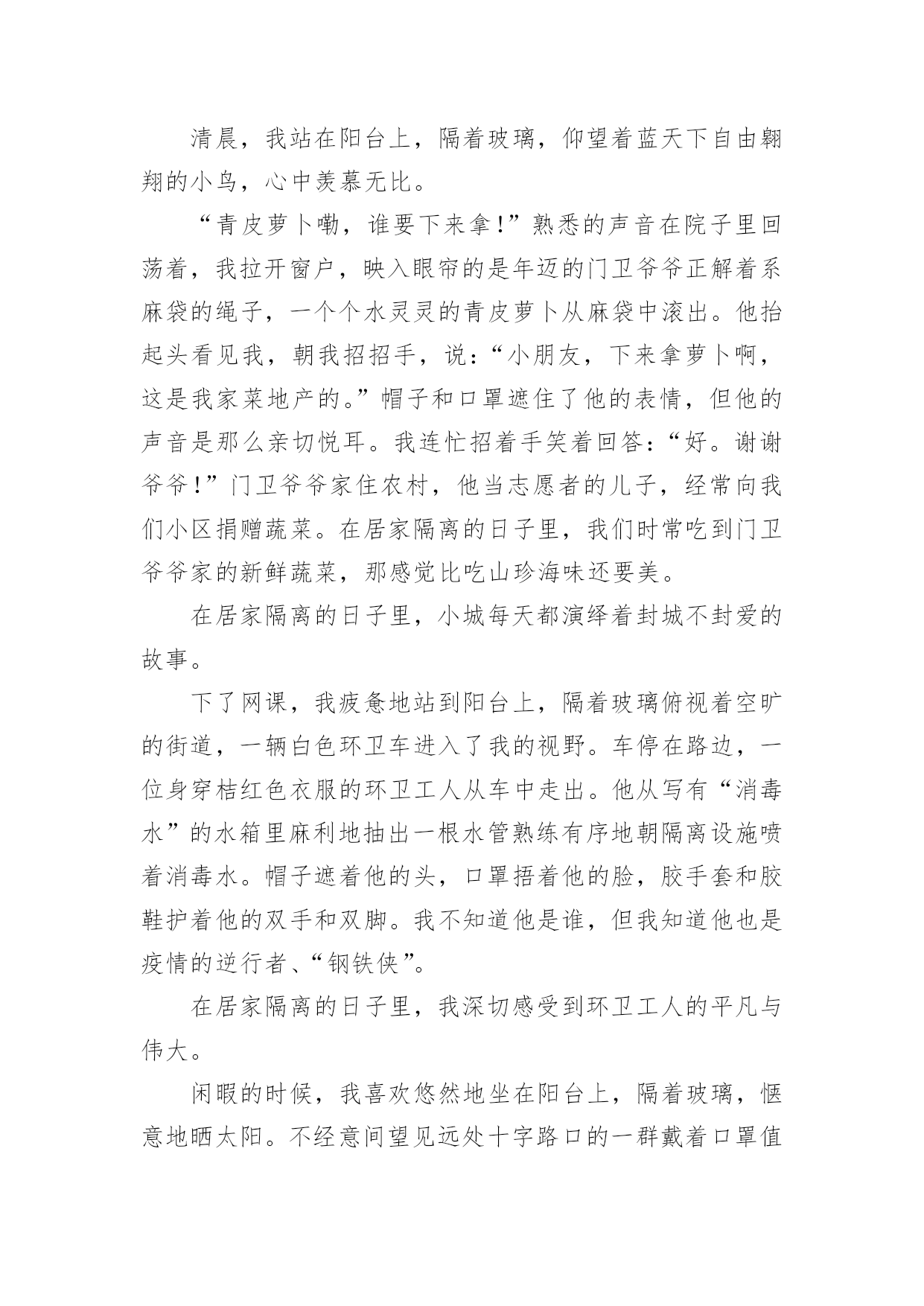 清晨，我站在阳台上，隔着玻璃，仰望着蓝天下自由翱翔的小鸟，心中羡慕无比。

“青皮萝卜嘞，谁要下来拿！”熟悉的声音在院子里回荡着，我拉开窗户，映入眼帘的是年迈的门卫爷爷正解着系麻袋的绳子，一个个水灵灵的青皮萝卜从麻袋中滚出。他抬起头看见我，朝我招招手，说：“小朋友，下来拿萝卜啊，这是我家菜地产的。”帽子和口罩遮住了他的表情，但他的声音是那么亲切悦耳。我连忙招着手笑着回答：“好。谢谢爷爷！”门卫爷爷家住农村，他当志愿者的儿子，经常向我们小区捐赠蔬菜。在居家隔离的日子里，我们时常吃到门卫爷爷家的新鲜蔬菜，那感觉比吃山珍海味还要美。

在居家隔离的日子里，小城每天都演绎着封城不封爱的故事。

下了网课，我疲惫地站到阳台上，隔着玻璃俯视着空旷的街道，一辆白色环卫车进入了我的视野。车停在路边，一位身穿桔红色衣服的环卫工人从车中走出。他从写有“消毒水”的水箱里麻利地抽出一根水管熟练有序地朝隔离设施喷着消毒水。帽子遮着他的头，口罩捂着他的脸，胶手套和胶鞋护着他的双手和双脚。我不知道他是谁，但我知道他也是疫情的逆行者、“钢铁侠”。

在居家隔离的日子里，我深切感受到环卫工人的平凡与伟大。

闲暇的时候，我喜欢悠然地坐在阳台上，隔着玻璃，惬意地晒太阳。不经意间望见远处十字路口的一群戴着口罩值